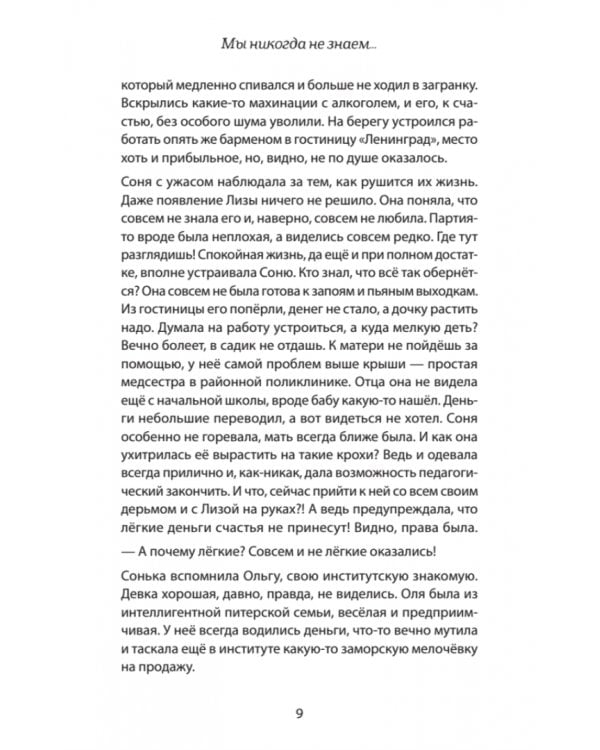 Мы никогда не знаем...

который медленно спивался и больше не ходил в загранку. Вскрылись какие-то махинации с алкоголем, и его, к счастью, без особого шума уволили. На берегу устроился работать опять же барменом в гостиницу «Ленинград», место хоть и прибыльное, но, видно, не по душе оказалось.

Соня с ужасом наблюдала за тем, как рушится их жизнь. Даже появление Лизы ничего не решило. Она поняла, что совсем не знала его и, наверно, совсем не любила. Партия-то вроде была неплохая, а виделись совсем редко. Где тут разглядишь! Спокойная жизнь, да ещё и при полном достатке, вполне устраивала Соню. Кто знал, что всё так обернётся? Она совсем не была готова к запоям и пьяным выходкам. Из гостиницы его попёрли, денег не стало, а дочку растить надо. Думала на работу устроиться, а куда мелкую деть? Вечно болеет, в садик не отдашь. К матери не пойдёшь за помощью, у неё самой проблем выше крыши — простая медсестра в районной поликлинике. Отца она не видела ещё с начальной школы, вроде бабу какую-то нашёл. Деньги небольшие переводил, а вот видеться не хотел. Соня особенно не горевала, мать всегда ближе была. И как она ухитрилась её вырастить на такие крохи? Ведь и одевала всегда прилично и, как-никак, дала возможность педагогический закончить. И что, сейчас прийти к ней со всем своим дерьмом и с Лизой на руках?! А ведь предупреждала, что лёгкие деньги счастья не принесут! Видно, права была.

— А почему лёгкие? Совсем и не лёгкие оказались!

Сонька вспомнила Ольгу, свою институтскую знакомую. Девка хорошая, давно, правда, не виделись. Оля была из интеллигентной питерской семьи, весёлая и предприимчивая. У неё всегда водились деньги, что-то вечно мутила и таскала ещё в институте какую-то заморскую мелочёвку на продажу.

9